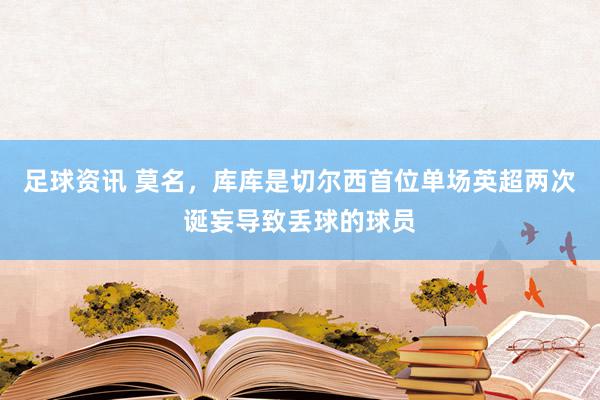 足球资讯 莫名，库库是切尔西首位单场英超两次诞妄导致丢球的球员